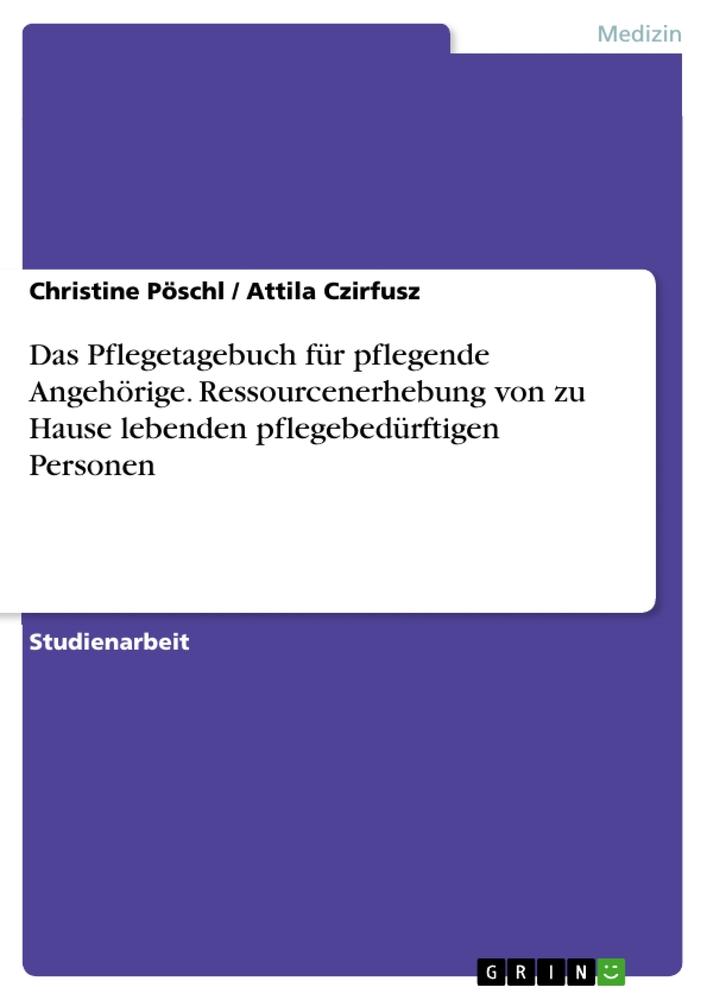 Medizin

Christine Pöschl / Attila Czirfusz

Das Pflegetagebuch für pflegende Angehörige. Ressourcenerhebung von zu Hause lebenden pflegebedürftigen Personen

Studienarbeit

GRIN